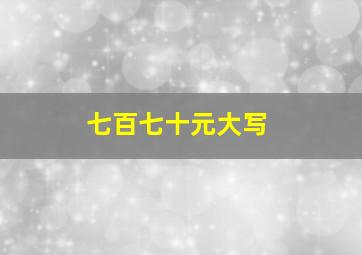 七百七十元大写